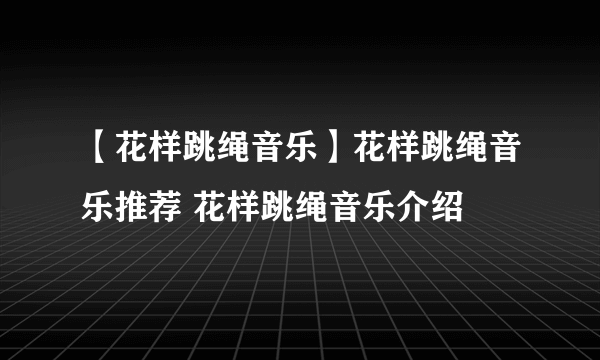 【花样跳绳音乐】花样跳绳音乐推荐 花样跳绳音乐介绍